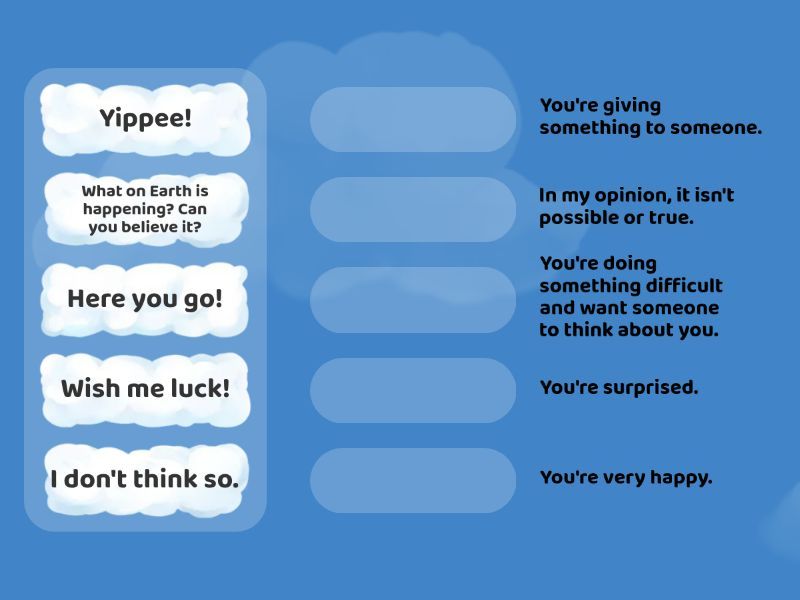 Yippee!

What on Earth is happening? Can you believe it?

Here you go!

Wish me luck!

I don't think so.

You're giving something to someone.

In my opinion, it isn't possible or true.

You're doing something difficult and want someone to think about you.

You're surprised.

You're very happy.